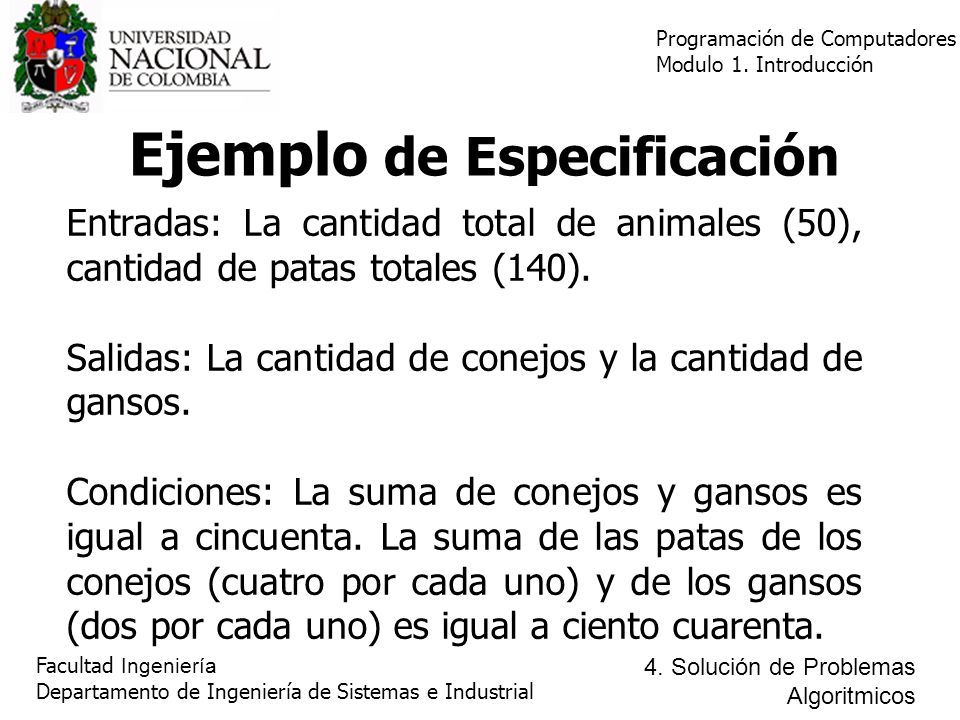 UNIVERSIDAD NACIONAL DE COLOMBIA

Programación de Computadores
Modulo 1. Introducción

Ejemplo de Especificación

Entradas: La cantidad total de animales (50), cantidad de patas totales (140).

Salidas: La cantidad de conejos y la cantidad de gansos.

Condiciones: La suma de conejos y gansos es igual a cincuenta. La suma de las patas de los conejos (cuatro por cada uno) y de los gansos (dos por cada uno) es igual a ciento cuarenta.

Facultad Ingeniería
Departamento de Ingeniería de Sistemas e Industrial

4. Solución de Problemas Algoritmicos